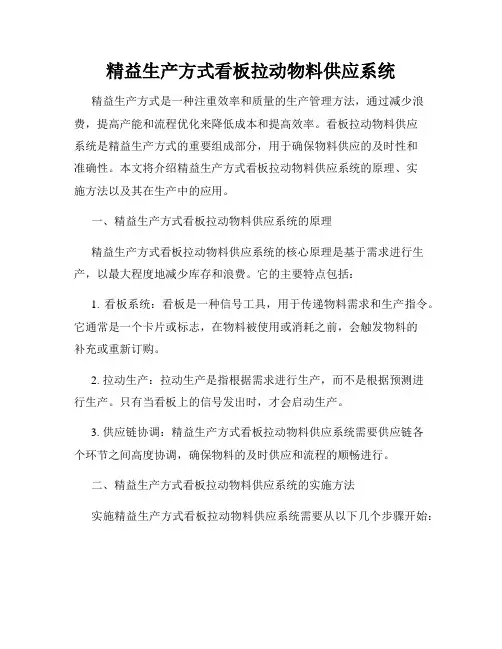 精益生产方式看板拉动物料供应系统

精益生产方式是一种注重效率和质量的生产管理方法，通过减少浪费，提高产能和流程优化来降低成本和提高效率。看板拉动物料供应系统是精益生产方式的重要组成部分，用于确保物料供应的及时性和准确性。本文将介绍精益生产方式看板拉动物料供应系统的原理、实施方法以及其在生产中的应用。

一、精益生产方式看板拉动物料供应系统的原理

精益生产方式看板拉动物料供应系统的核心原理是基于需求进行生产，以最大程度地减少库存和浪费。它的主要特点包括：

1. 看板系统：看板是一种信号工具，用于传递物料需求和生产指令。它通常是一个卡片或标志，在物料被使用或消耗之前，会触发物料的补充或重新订购。

2. 拉动生产：拉动生产是指根据需求进行生产，而不是根据预测进行生产。只有当看板上的信号发出时，才会启动生产。

3. 供应链协调：精益生产方式看板拉动物料供应系统需要供应链各个环节之间高度协调，确保物料的及时供应和流程的顺畅进行。

二、精益生产方式看板拉动物料供应系统的实施方法

实施精益生产方式看板拉动物料供应系统需要从以下几个步骤开始：